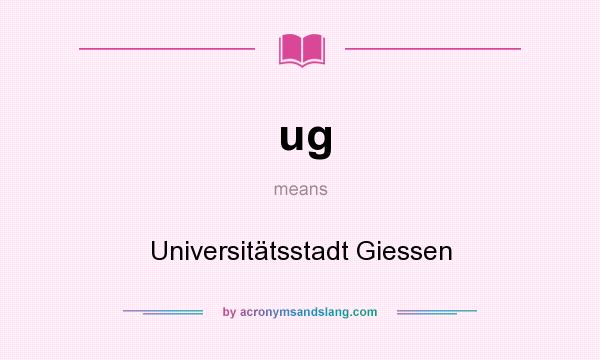 ug

means

Universitätsstadt Giessen

by acronymsandslang.com